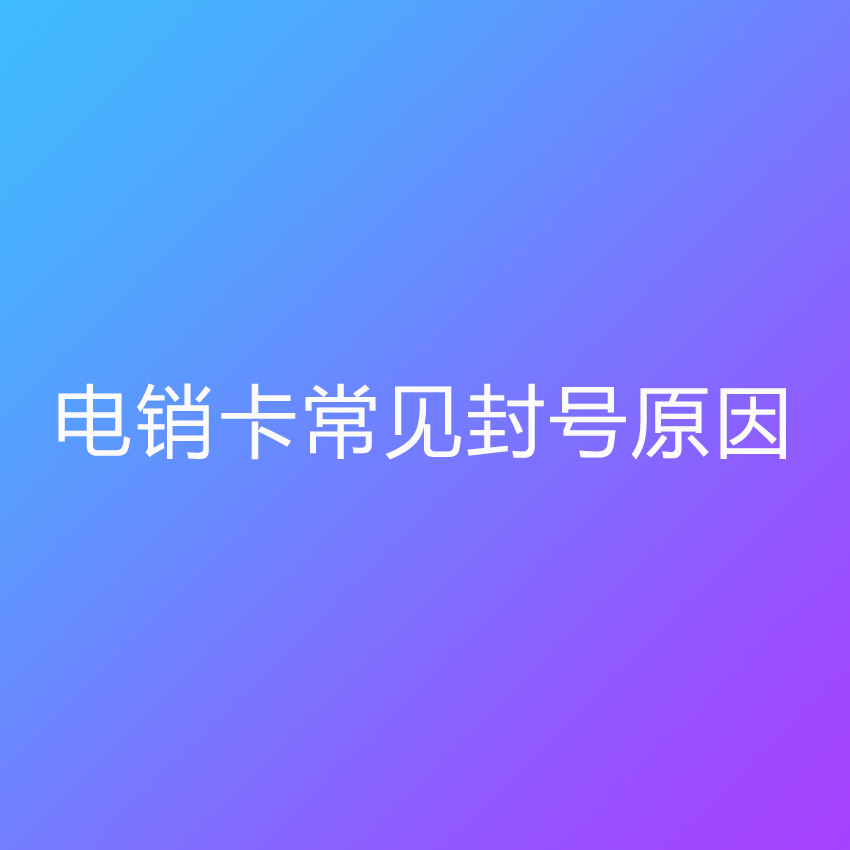 电销卡常见封号原因